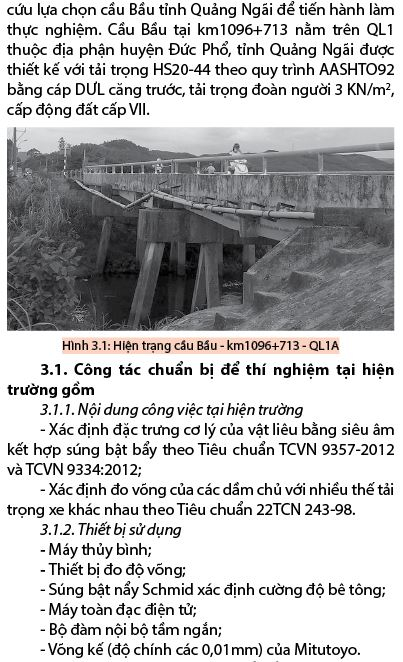 cứu lựa chọn cầu Bầu tỉnh Quảng Ngãi để tiến hành làm thực nghiệm. Cầu Bầu tại km1096+713 nằm trên QL1 thuộc địa phận huyện Đức Phổ, tỉnh Quảng Ngãi được thiết kế với tải trọng HS20-44 theo quy trình AASHTO92 bằng cáp DƯL căng trước, tải trọng đoàn người 3 KN/m$^2$, cấp động đất cấp VII.

Hình 3.1: Hiện trạng cầu Bầu - km1096+713 - QL1A

3.1. Công tác chuẩn bị để thí nghiệm tại hiện trường gồm

3.1.1. Nội dung công việc tại hiện trường

- Xác định đặc trưng cơ lý của vật liêu bằng siêu âm kết hợp súng bật bẩy theo Tiêu chuẩn TCVN 9357-2012 và TCVN 9334:2012;

- Xác định đo võng của các dầm chủ với nhiều thế tải trọng xe khác nhau theo Tiêu chuẩn 22TCN 243-98.

3.1.2. Thiết bị sử dụng

- Máy thủy bình;

- Thiết bị đo độ võng;

- Súng bật nẩy Schmid xác định cường độ bê tông;

- Máy toàn đạc điện tử;

- Bộ đàm nội bộ tầm ngắn;

- Võng kế (độ chính các 0,01mm) của Mitutoyo.